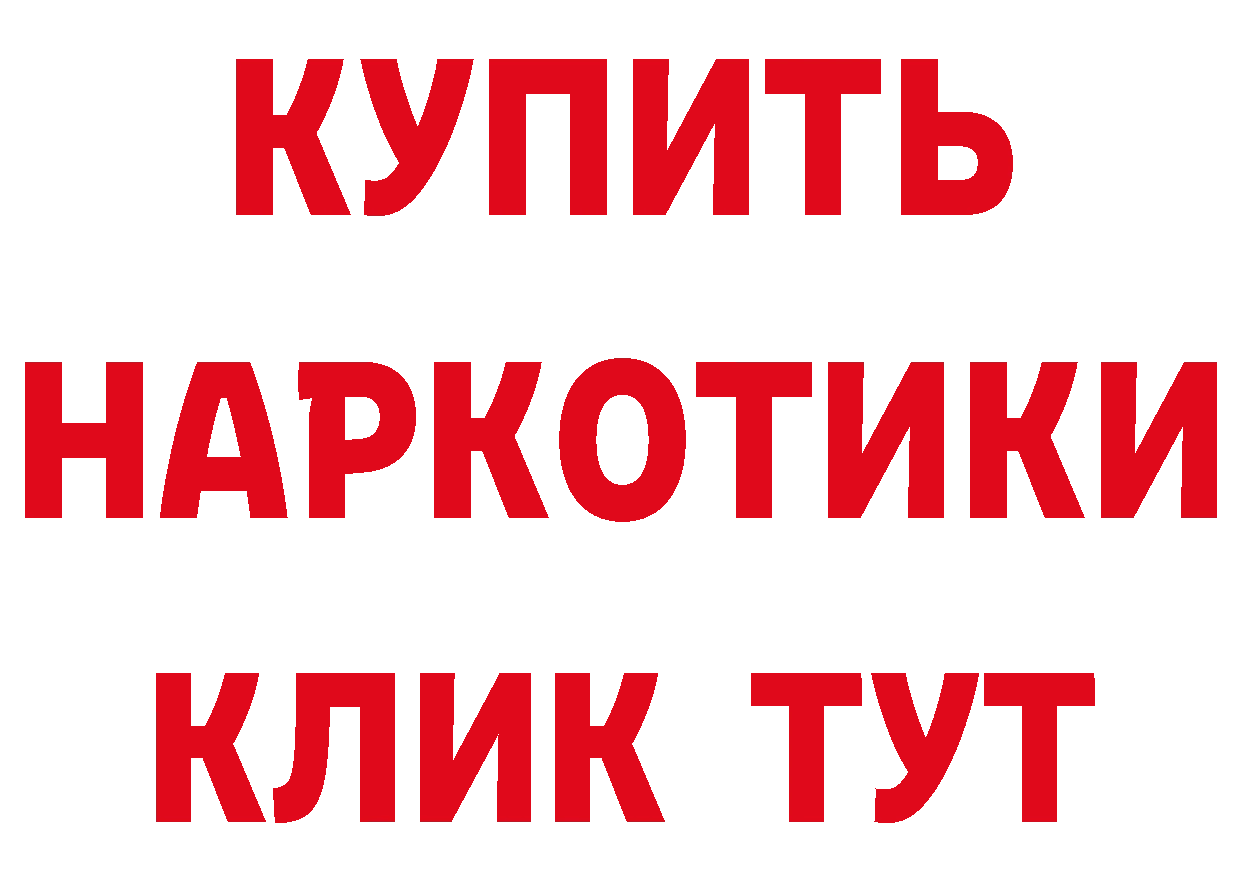 КУПИТЬ
НАРКОТИКИ
КЛИК ТУТ